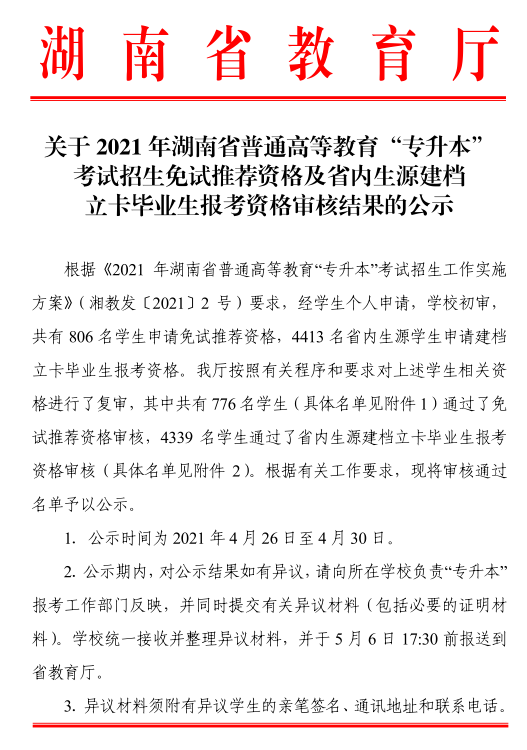 湖南省教育厅

关于2021年湖南省普通高等教育“专升本”
考试招生免试推荐资格及省内生源建档
立卡毕业生报考资格审核结果的公示

根据《2021年湖南省普通高等教育“专升本”考试招生工作实施方案》（湘教发〔2021〕2号）要求，经学生个人申请，学校初审，共有806名学生申请免试推荐资格，4413名省内生源学生申请建档立卡毕业生报考资格。我厅按照有关程序和要求对上述学生相关资格进行了复审，其中共有776名学生（具体名单见附件1）通过了免试推荐资格审核，4339名学生通过了省内生源建档立卡毕业生报考资格审核（具体名单见附件2）。根据有关工作要求，现将审核通过名单予以公示。

1.公示时间为2021年4月26日至4月30日。

2.公示期内，对公示结果如有异议，请向所在学校负责“专升本”报考工作部门反映，并同时提交有关异议材料（包括必要的证明材料）。学校统一接收并整理异议材料，并于5月6日17:30前报送到省教育厅。

3.异议材料须附有异议学生的亲笔签名、通讯地址和联系电话。